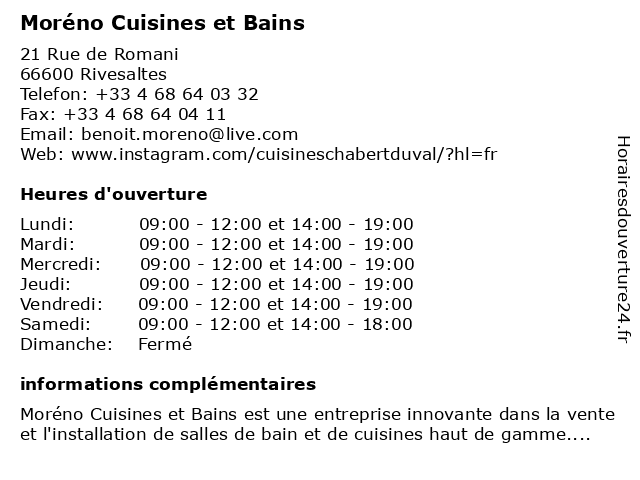 Moréno Cuisines et Bains

21 Rue de Romani
66600 Rivesaltes
Telefon: +33 4 68 64 03 32
Fax: +33 4 68 64 04 11
Email: benoit.moreno@live.com
Web: www.instagram.com/cuisineschabertduval/?hl=fr

Heures d'ouverture

| | |
|---|---|
| Lundi: | 09:00 - 12:00 et 14:00 - 19:00 |
| Mardi: | 09:00 - 12:00 et 14:00 - 19:00 |
| Mercredi: | 09:00 - 12:00 et 14:00 - 19:00 |
| Jeudi: | 09:00 - 12:00 et 14:00 - 19:00 |
| Vendredi: | 09:00 - 12:00 et 14:00 - 19:00 |
| Samedi: | 09:00 - 12:00 et 14:00 - 18:00 |
| Dimanche: | Fermé |

informations complémentaires

Moréno Cuisines et Bains est une entreprise innovante dans la vente et l'installation de salles de bain et de cuisines haut de gamme....

Horairesdouverture24.fr